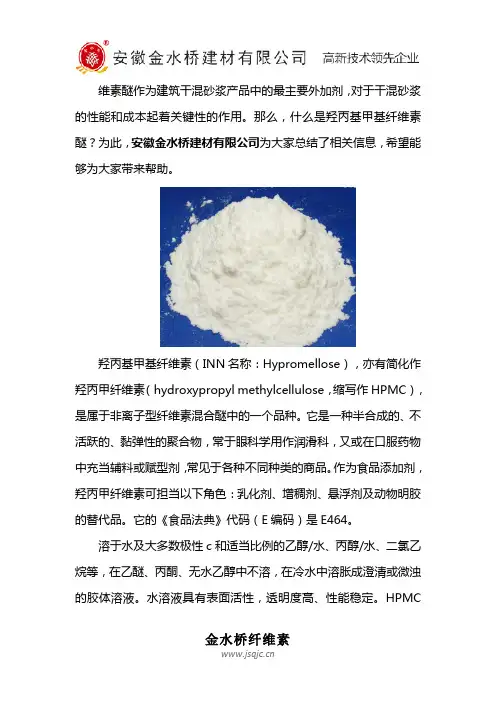 安徽金水桥建材有限公司 高新技术领先企业

维素醚作为建筑干混砂浆产品中的最主要外加剂，对于干混砂浆的性能和成本起着关键性的作用。那么，什么是羟丙基甲基纤维素醚？为此，安徽金水桥建材有限公司为大家总结了相关信息，希望能够为大家带来帮助。

羟丙基甲基纤维素（INN名称：Hypromellose），亦有简化作羟丙甲纤维素（hydroxypropyl methylcellulose，缩写作HPMC），是属于非离子型纤维素混合醚中的一个品种。它是一种半合成的、不活跃的、黏弹性的聚合物，常于眼科学用作润滑科，又或在口服药物中充当辅料或赋型剂，常见于各种不同种类的商品。作为食品添加剂，羟丙甲纤维素可担当以下角色：乳化剂、增稠剂、悬浮剂及动物明胶的替代品。它的《食品法典》代码（E编码）是E464。

溶于水及大多数极性c和适当比例的乙醇/水、丙醇/水、二氯乙烷等，在乙醚、丙酮、无水乙醇中不溶，在冷水中溶胀成澄清或微浊的胶体溶液。水溶液具有表面活性，透明度高、性能稳定。HPMC

金水桥纤维素
www.jsqjc.cn